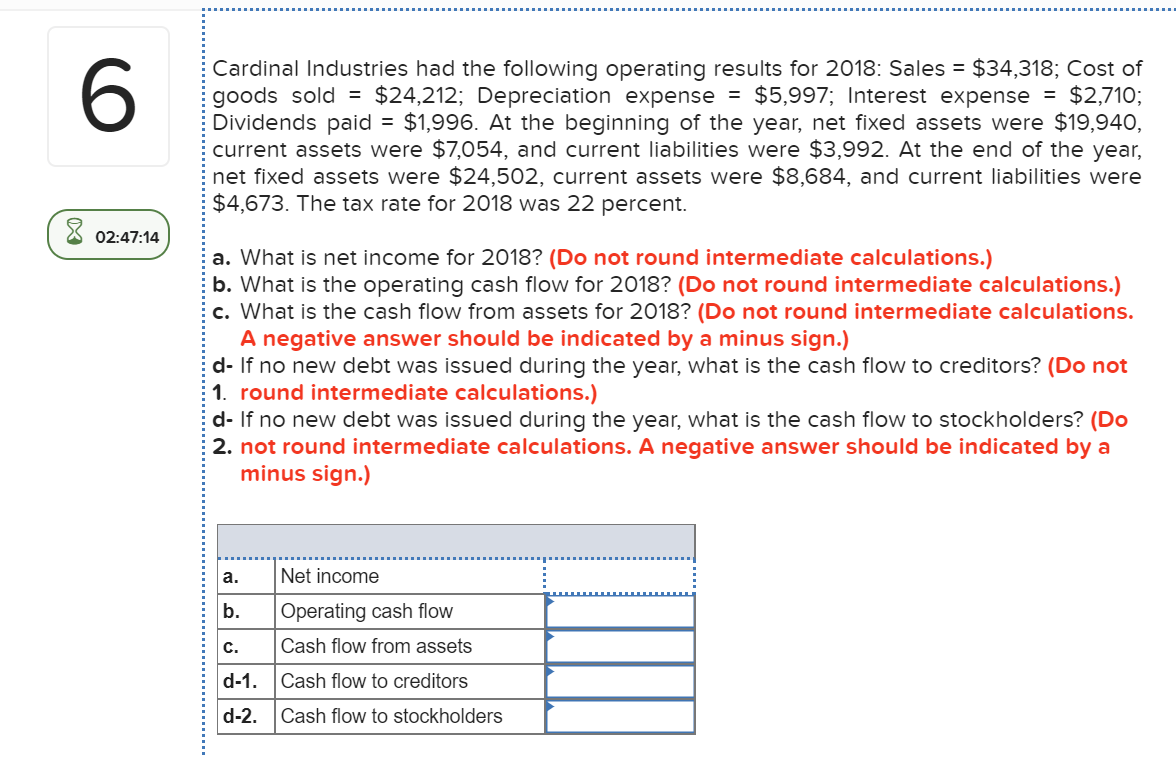 6

02:47:14

Cardinal Industries had the following operating results for 2018: Sales = \$34,318; Cost of goods sold = \$24,212; Depreciation expense = \$5,997; Interest expense = \$2,710; Dividends paid = \$1,996. At the beginning of the year, net fixed assets were \$19,940, current assets were \$7,054, and current liabilities were \$3,992. At the end of the year, net fixed assets were \$24,502, current assets were \$8,684, and current liabilities were \$4,673. The tax rate for 2018 was 22 percent.

a. What is net income for 2018? (Do not round intermediate calculations.)
b. What is the operating cash flow for 2018? (Do not round intermediate calculations.)
c. What is the cash flow from assets for 2018? (Do not round intermediate calculations. A negative answer should be indicated by a minus sign.)
d-1. If no new debt was issued during the year, what is the cash flow to creditors? (Do not round intermediate calculations.)
d-2. If no new debt was issued during the year, what is the cash flow to stockholders? (Do not round intermediate calculations. A negative answer should be indicated by a minus sign.)

| | | |
|---|---|---|
| a. | Net income | |
| b. | Operating cash flow | |
| c. | Cash flow from assets | |
| d-1. | Cash flow to creditors | |
| d-2. | Cash flow to stockholders | |